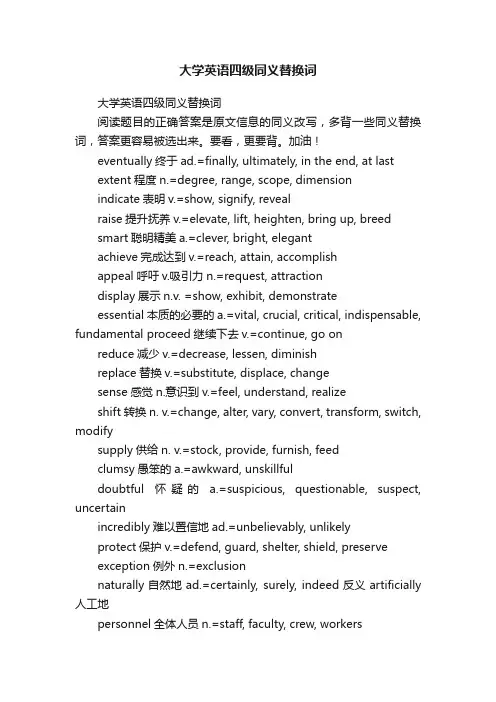 大学英语四级同义替换词

大学英语四级同义替换词

阅读题目的正确答案是原文信息的同义改写，多背一些同义替换词，答案更容易被选出来。要看，更要背。加油！

eventually 终于 ad.=finally, ultimately, in the end, at last

extent 程度 n.=degree, range, scope, dimension

indicate 表明 v.=show, signify, reveal

raise 提升抚养 v.=elevate, lift, heighten, bring up, breed

smart 聪明精美 a.=clever, bright, elegant

achieve 完成达到 v.=reach, attain, accomplish

appeal 呼吁 v.吸引力 n.=request, attraction

display 展示 n.v. =show, exhibit, demonstrate

essential 本质的必要的 a.=vital, crucial, critical, indispensable, fundamental proceed 继续下去 v.=continue, go on

reduce 减少 v.=decrease, lessen, diminish

replace 替换 v.=substitute, displace, change

sense 感觉 n.意识到 v.=feel, understand, realize

shift 转换 n. v.=change, alter, vary, convert, transform, switch, modify

supply 供给 n. v.=stock, provide, furnish, feed

clumsy 愚笨的 a.=awkward, unskillful

doubtful 怀疑的 a.=suspicious, questionable, suspect, uncertain

incredibly 难以置信地 ad.=unbelievably, unlikely

protect 保护 v.=defend, guard, shelter, shield, preserve

exception 例外 n.=exclusion

naturally 自然地 ad.=certainly, surely, indeed 反义 artificially 人工地

personnel 全体人员 n.=staff, faculty, crew, workers